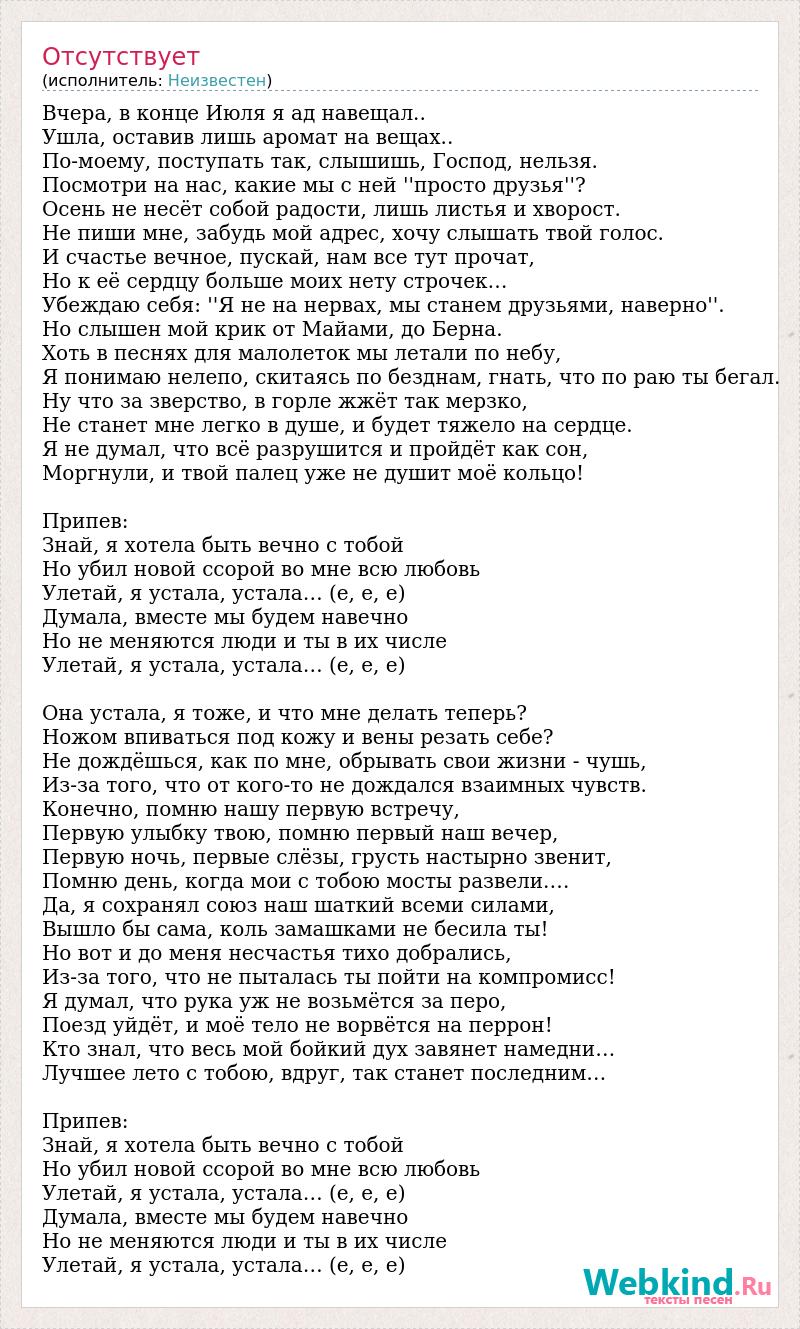 Отсутствует
(исполнитель: Неизвестен)

Вчера, в конце Июля я ад навещал..
Ушла, оставив лишь аромат на вещах..
По-моему, поступать так, слышишь, Господ, нельзя.
Посмотри на нас, какие мы с ней ''просто друзья''?
Осень не несёт собой радости, лишь листья и хворост.
Не пиши мне, забудь мой адрес, хочу слышать твой голос.
И счастье вечное, пускай, нам все тут прочат,
Но к её сердцу больше моих нету строчек...
Убеждаю себя: ''Я не на нервах, мы станем друзьями, наверно''.
Но слышен мой крик от Майами, до Берна.
Хоть в песнях для малолеток мы летали по небу,
Я понимаю нелепо, скитаясь по безднам, гнать, что по раю ты бегал.
Ну что за зверство, в горле жжёт так мерзко,
Не станет мне легко в душе, и будет тяжело на сердце.
Я не думал, что всё разрушится и пройдёт как сон,
Моргнули, и твой палец уже не душит моё кольцо!

Припев:
Знай, я хотела быть вечно с тобой
Но убил новой ссорой во мне всю любовь
Улетай, я устала, устала... (е, е, е)
Думала, вместе мы будем навечно
Но не меняются люди и ты в их числе
Улетай, я устала, устала... (е, е, е)

Она устала, я тоже, и что мне делать теперь?
Ножом впиваться под кожу и вены резать себе?
Не дождёшься, как по мне, обрывать свои жизни - чушь,
Из-за того, что от кого-то не дождался взаимных чувств.
Конечно, помню нашу первую встречу,
Первую улыбку твою, помню первый наш вечер,
Первую ночь, первые слёзы, грусть настырно звенит,
Помню день, когда мои с тобою мосты развели....
Да, я сохранял союз наш шаткий всеми силами,
Вышло бы сама, коль замашками не бесила ты!
Но вот и до меня несчастья тихо добрались,
Из-за того, что не пыталась ты пойти на компромисс!
Я думал, что рука уж не возьмётся за перо,
Поезд уйдёт, и моё тело не ворвётся на перрон!
Кто знал, что весь мой бойкий дух завянет намедни...
Лучшее лето с тобою, вдруг, так станет последним...

Припев:
Знай, я хотела быть вечно с тобой
Но убил новой ссорой во мне всю любовь
Улетай, я устала, устала... (е, е, е)
Думала, вместе мы будем навечно
Но не меняются люди и ты в их числе
Улетай, я устала, устала... (е, е, е)

Webkind.Ru
тексты песен